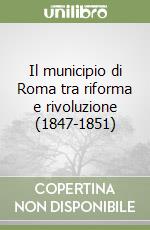 unilibro

Il municipio di Roma tra riforma e rivoluzione (1847-1851)

COPERTINA NON DISPONIBILE